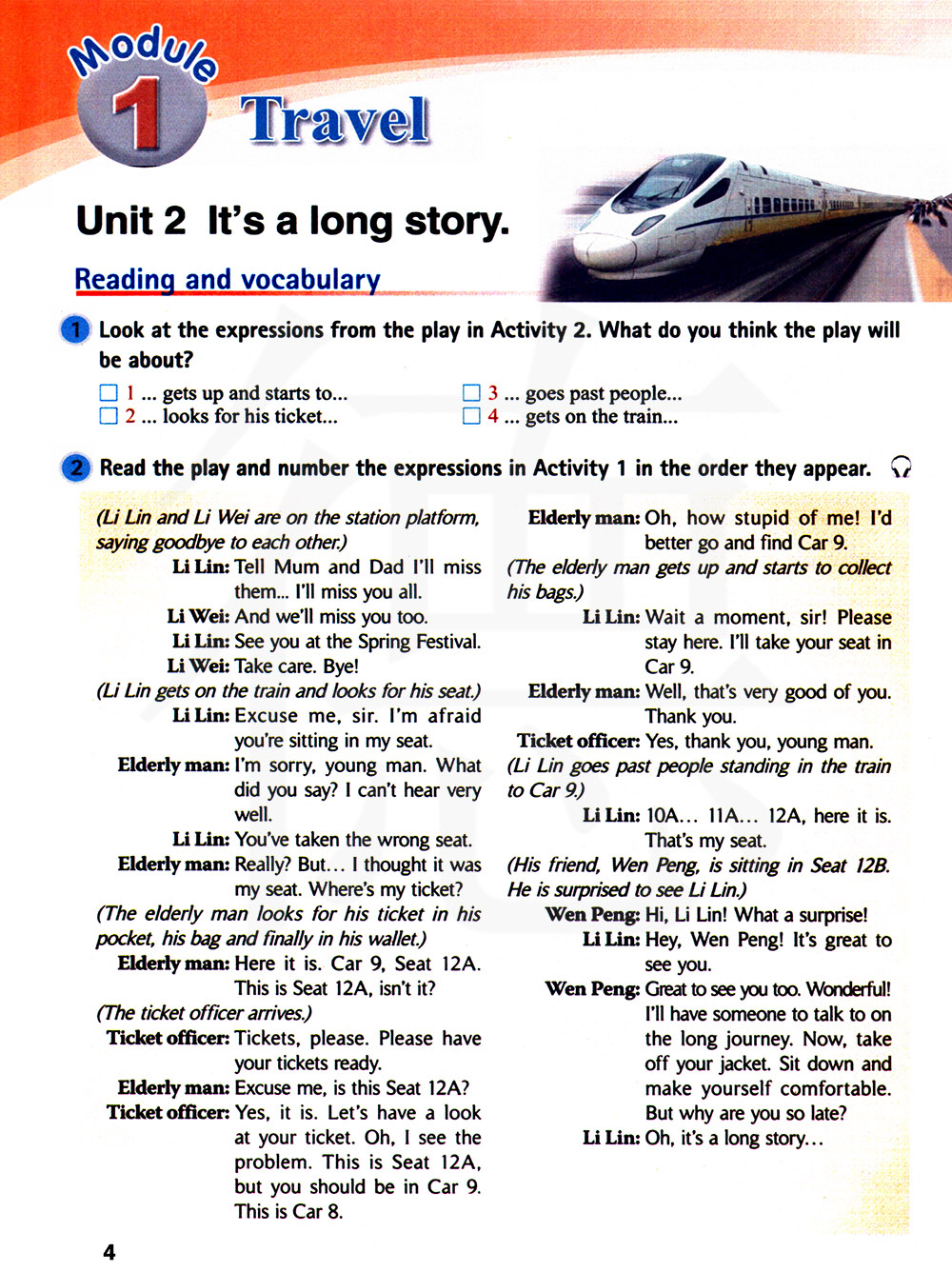 Module 1 Travel

Unit 2 It's a long story.

Reading and vocabulary

1 Look at the expressions from the play in Activity 2. What do you think the play will be about?

☐ 1 ... gets up and starts to...
☐ 2 ... looks for his ticket...
☐ 3 ... goes past people...
☐ 4 ... gets on the train...

2 Read the play and number the expressions in Activity 1 in the order they appear.

(Li Lin and Li Wei are on the station platform, saying goodbye to each other.)
Li Lin: Tell Mum and Dad I'll miss them... I'll miss you all.
Li Wei: And we'll miss you too.
Li Lin: See you at the Spring Festival.
Li Wei: Take care. Bye!
(Li Lin gets on the train and looks for his seat.)
Li Lin: Excuse me, sir. I'm afraid you're sitting in my seat.
Elderly man: I'm sorry, young man. What did you say? I can't hear very well.
Li Lin: You've taken the wrong seat.
Elderly man: Really? But… I thought it was my seat. Where's my ticket?
(The elderly man looks for his ticket in his pocket, his bag and finally in his wallet.)
Elderly man: Here it is. Car 9, Seat 12A. This is Seat 12A, isn't it?
(The ticket officer arrives.)
Ticket officer: Tickets, please. Please have your tickets ready.
Elderly man: Excuse me, is this Seat 12A?
Ticket officer: Yes, it is. Let's have a look at your ticket. Oh, I see the problem. This is Seat 12A, but you should be in Car 9. This is Car 8.
Elderly man: Oh, how stupid of me! I'd better go and find Car 9.
(The elderly man gets up and starts to collect his bags.)
Li Lin: Wait a moment, sir! Please stay here. I'll take your seat in Car 9.
Elderly man: Well, that's very good of you. Thank you.
Ticket officer: Yes, thank you, young man.
(Li Lin goes past people standing in the train to Car 9.)
Li Lin: 10A… 11A… 12A, here it is. That's my seat.
(His friend, Wen Peng, is sitting in Seat 12B. He is surprised to see Li Lin.)
Wen Peng: Hi, Li Lin! What a surprise!
Li Lin: Hey, Wen Peng! It's great to see you.
Wen Peng: Great to see you too. Wonderful! I'll have someone to talk to on the long journey. Now, take off your jacket. Sit down and make yourself comfortable. But why are you so late?
Li Lin: Oh, it's a long story…

4